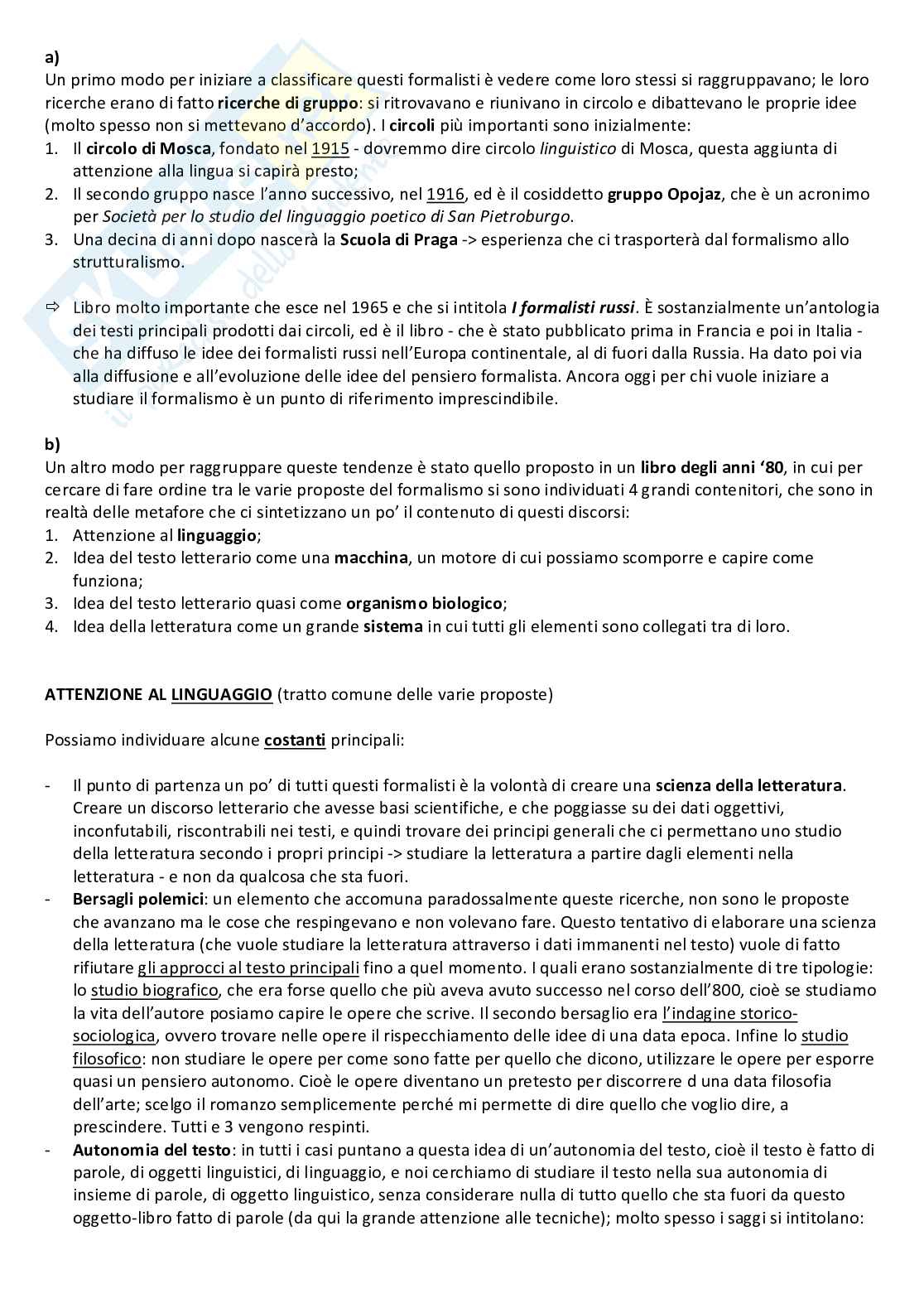 a)
Un primo modo per iniziare a classificare questi formalisti è vedere come loro stessi si raggruppavano; le loro ricerche erano di fatto ricerche di gruppo: si ritrovavano e riunivano in circolo e dibattevano le proprie idee (molto spesso non si mettevano d'accordo). I circoli più importanti sono inizialmente:
1. Il circolo di Mosca, fondato nel 1915 - dovremmo dire circolo linguistico di Mosca, questa aggiunta di attenzione alla lingua si capirà presto;
2. Il secondo gruppo nasce l'anno successivo, nel 1916, ed è il cosiddetto gruppo Opojaz, che è un acronimo per Società per lo studio del linguaggio poetico di San Pietroburgo.
3. Una decina di anni dopo nascerà la Scuola di Praga -> esperienza che ci trasporterà dal formalismo allo strutturalismo.

⇨ Libro molto importante che esce nel 1965 e che si intitola I formalisti russi. È sostanzialmente un'antologia dei testi principali prodotti dai circoli, ed è il libro - che è stato pubblicato prima in Francia e poi in Italia - che ha diffuso le idee dei formalisti russi nell'Europa continentale, al di fuori dalla Russia. Ha dato poi via alla diffusione e all'evoluzione delle idee del pensiero formalista. Ancora oggi per chi vuole iniziare a studiare il formalismo è un punto di riferimento imprescindibile.

b)
Un altro modo per raggruppare queste tendenze è stato quello proposto in un libro degli anni '80, in cui per cercare di fare ordine tra le varie proposte del formalismo si sono individuati 4 grandi contenitori, che sono in realtà delle metafore che ci sintetizzano un po' il contenuto di questi discorsi:
1. Attenzione al linguaggio;
2. Idea del testo letterario come una macchina, un motore di cui possiamo scomporre e capire come funziona;
3. Idea del testo letterario quasi come organismo biologico;
4. Idea della letteratura come un grande sistema in cui tutti gli elementi sono collegati tra di loro.

ATTENZIONE AL LINGUAGGIO (tratto comune delle varie proposte)

Possiamo individuare alcune costanti principali:

- Il punto di partenza un po' di tutti questi formalisti è la volontà di creare una scienza della letteratura. Creare un discorso letterario che avesse basi scientifiche, e che poggiasse su dei dati oggettivi, inconfutabili, riscontrabili nei testi, e quindi trovare dei principi generali che ci permettano uno studio della letteratura secondo i propri principi -> studiare la letteratura a partire dagli elementi nella letteratura - e non da qualcosa che sta fuori.
- Bersagli polemici: un elemento che accomuna paradossalmente queste ricerche, non sono le proposte che avanzano ma le cose che respingevano e non volevano fare. Questo tentativo di elaborare una scienza della letteratura (che vuole studiare la letteratura attraverso i dati immanenti nel testo) vuole di fatto rifiutare gli approcci al testo principali fino a quel momento. I quali erano sostanzialmente di tre tipologie: lo studio biografico, che era forse quello che più aveva avuto successo nel corso dell'800, cioè se studiamo la vita dell'autore posiamo capire le opere che scrive. Il secondo bersaglio era l'indagine storico-sociologica, ovvero trovare nelle opere il rispecchiamento delle idee di una data epoca. Infine lo studio filosofico: non studiare le opere per come sono fatte per quello che dicono, utilizzare le opere per esporre quasi un pensiero autonomo. Cioè le opere diventano un pretesto per discorrere d una data filosofia dell'arte; scelgo il romanzo semplicemente perché mi permette di dire quello che voglio dire, a prescindere. Tutti e 3 vengono respinti.
- Autonomia del testo: in tutti i casi puntano a questa idea di un'autonomia del testo, cioè il testo è fatto di parole, di oggetti linguistici, di linguaggio, e noi cerchiamo di studiare il testo nella sua autonomia di insieme di parole, di oggetto linguistico, senza considerare nulla di tutto quello che sta fuori da questo oggetto-libro fatto di parole (da qui la grande attenzione alle tecniche); molto spesso i saggi si intitolano: